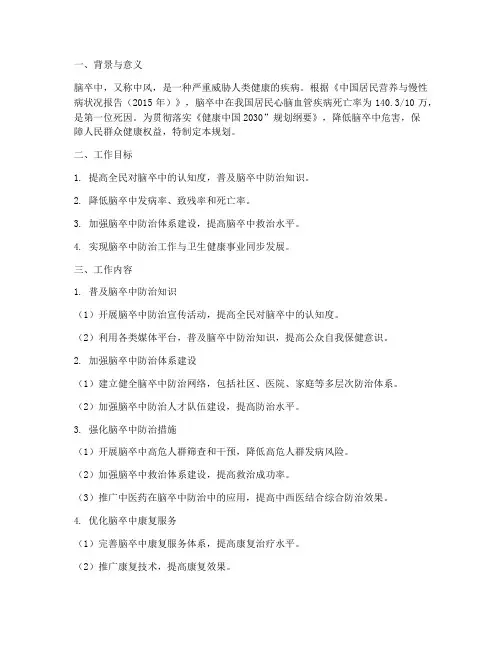 一、背景与意义

脑卒中，又称中风，是一种严重威胁人类健康的疾病。根据《中国居民营养与慢性病状况报告（2015 年）》，脑卒中在我国居民心脑血管疾病死亡率为 140.3/10 万，是第一位死因。为贯彻落实《健康中国 2030”规划纲要》，降低脑卒中危害，保障人民群众健康权益，特制定本规划。

二、工作目标

1. 提高全民对脑卒中的认知度，普及脑卒中防治知识。

2. 降低脑卒中发病率、致残率和死亡率。

3. 加强脑卒中防治体系建设，提高脑卒中救治水平。

4. 实现脑卒中防治工作与卫生健康事业同步发展。

三、工作内容

1. 普及脑卒中防治知识

（1）开展脑卒中防治宣传活动，提高全民对脑卒中的认知度。

（2）利用各类媒体平台，普及脑卒中防治知识，提高公众自我保健意识。

2. 加强脑卒中防治体系建设

（1）建立健全脑卒中防治网络，包括社区、医院、家庭等多层次防治体系。

（2）加强脑卒中防治人才队伍建设，提高防治水平。

3. 强化脑卒中防治措施

（1）开展脑卒中高危人群筛查和干预，降低高危人群发病风险。

（2）加强脑卒中救治体系建设，提高救治成功率。

（3）推广中医药在脑卒中防治中的应用，提高中西医结合综合防治效果。

4. 优化脑卒中康复服务

（1）完善脑卒中康复服务体系，提高康复治疗水平。

（2）推广康复技术，提高康复效果。